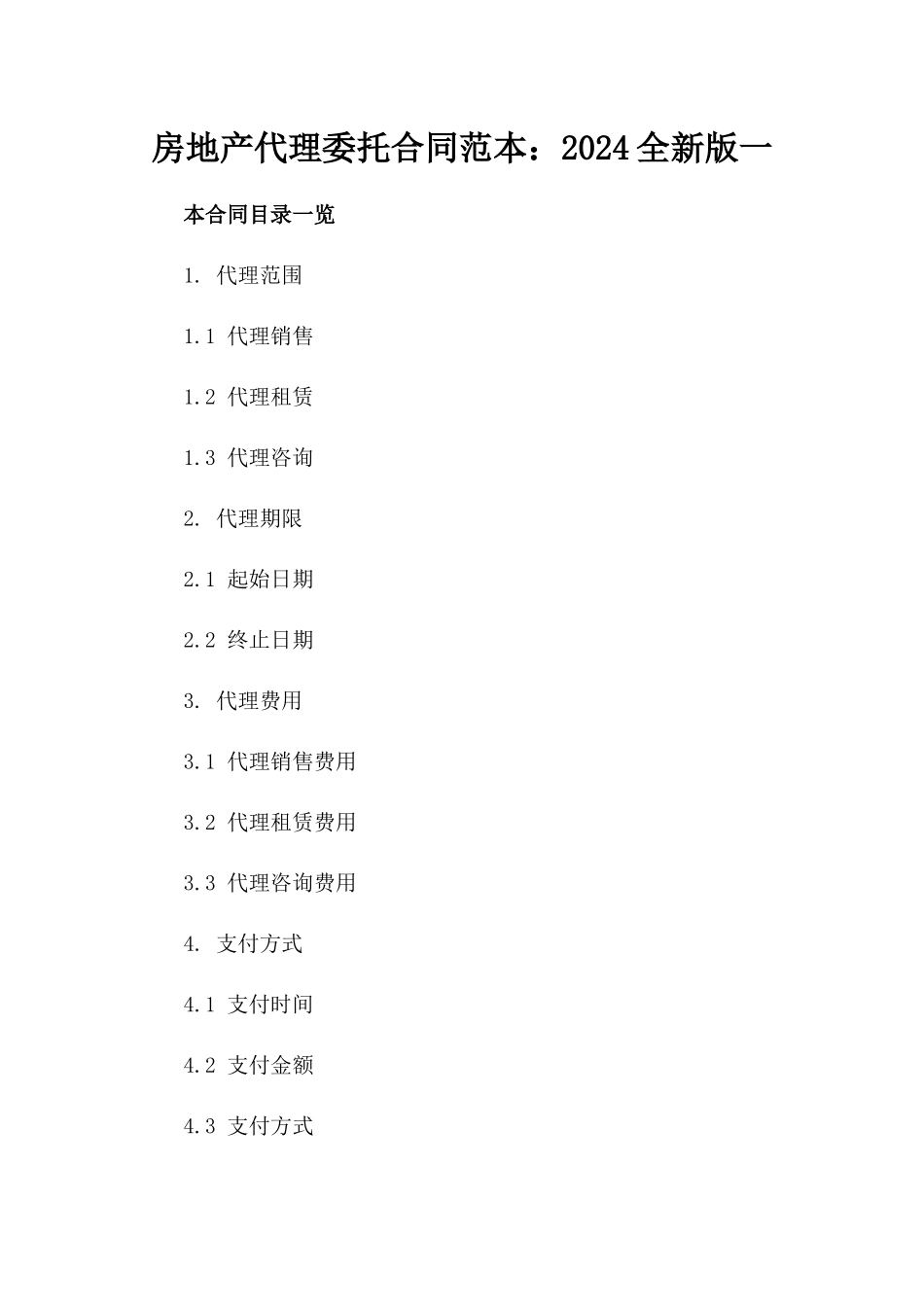 房地产代理委托合同范本：2024全新版一

本合同目录一览

1. 代理范围

1.1 代理销售

1.2 代理租赁

1.3 代理咨询

2. 代理期限

2.1 起始日期

2.2 终止日期

3. 代理费用

3.1 代理销售费用

3.2 代理租赁费用

3.3 代理咨询费用

4. 支付方式

4.1 支付时间

4.2 支付金额

4.3 支付方式